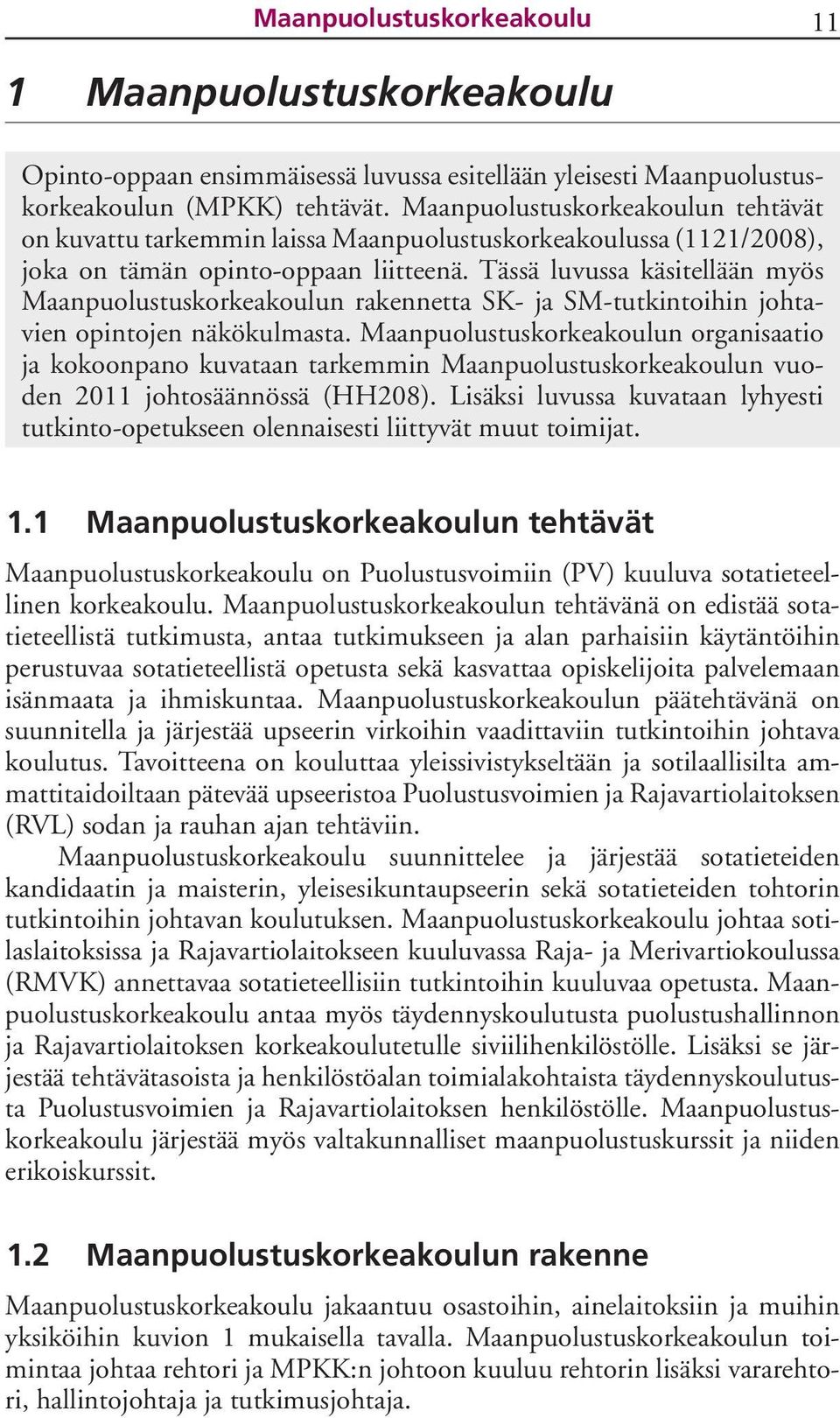 Maanpuolustuskorkeakoulu 11

1 Maanpuolustuskorkeakoulu

Opinto-oppaan ensimmäisessä luvussa esitellään yleisesti Maanpuolustuskorkeakoulun (MPKK) tehtävät. Maanpuolustuskorkeakoulun tehtävät on kuvattu tarkemmin laissa Maanpuolustuskorkeakoulussa (1121/2008), joka on tämän opinto-oppaan liitteenä. Tässä luvussa käsitellään myös Maanpuolustuskorkeakoulun rakennetta SK- ja SM-tutkintoihin johtavien opintojen näkökulmasta. Maanpuolustuskorkeakoulun organisaatio ja kokoonpano kuvataan tarkemmin Maanpuolustuskorkeakoulun vuoden 2011 johtosäännössä (HH208). Lisäksi luvussa kuvataan lyhyesti tutkinto-opetukseen olennaisesti liittyvät muut toimijat.

1.1 Maanpuolustuskorkeakoulun tehtävät

Maanpuolustuskorkeakoulu on Puolustusvoimiin (PV) kuuluva sotatieteellinen korkeakoulu. Maanpuolustuskorkeakoulun tehtävänä on edistää sotatieteellistä tutkimusta, antaa tutkimukseen ja alan parhaisiin käytäntöihin perustuvaa sotatieteellistä opetusta sekä kasvattaa opiskelijoita palvelemaan isänmaata ja ihmiskuntaa. Maanpuolustuskorkeakoulun päätehtävänä on suunnitella ja järjestää upseerin virkoihin vaadittaviin tutkintoihin johtava koulutus. Tavoitteena on kouluttaa yleissivistykseltään ja sotilaallisilta ammattitaidoiltaan pätevää upseeristoa Puolustusvoimien ja Rajavartiolaitoksen (RVL) sodan ja rauhan ajan tehtäviin.

Maanpuolustuskorkeakoulu suunnittelee ja järjestää sotatieteiden kandidaatin ja maisterin, yleisesikuntaupseerin sekä sotatieteiden tohtorin tutkintoihin johtavan koulutuksen. Maanpuolustuskorkeakoulu johtaa sotilaslaitoksissa ja Rajavartiolaitokseen kuuluvassa Raja- ja Merivartiokoulussa (RMVK) annettavaa sotatieteellisiin tutkintoihin kuuluvaa opetusta. Maanpuolustuskorkeakoulu antaa myös täydennyskoulutusta puolustushallinnon ja Rajavartiolaitoksen korkeakoulutetulle siviilihenkilöstölle. Lisäksi se järjestää tehtävätasoista ja henkilöstöalan toimialakohtaista täydennyskoulutusta Puolustusvoimien ja Rajavartiolaitoksen henkilöstölle. Maanpuolustuskorkeakoulu järjestää myös valtakunnalliset maanpuolustuskurssit ja niiden erikoiskurssit.

1.2 Maanpuolustuskorkeakoulun rakenne

Maanpuolustuskorkeakoulu jakaantuu osastoihin, ainelaitoksiin ja muihin yksiköihin kuvion 1 mukaisella tavalla. Maanpuolustuskorkeakoulun toimintaa johtaa rehtori ja MPKK:n johtoon kuuluu rehtorin lisäksi vararehtori, hallintojohtaja ja tutkimusjohtaja.